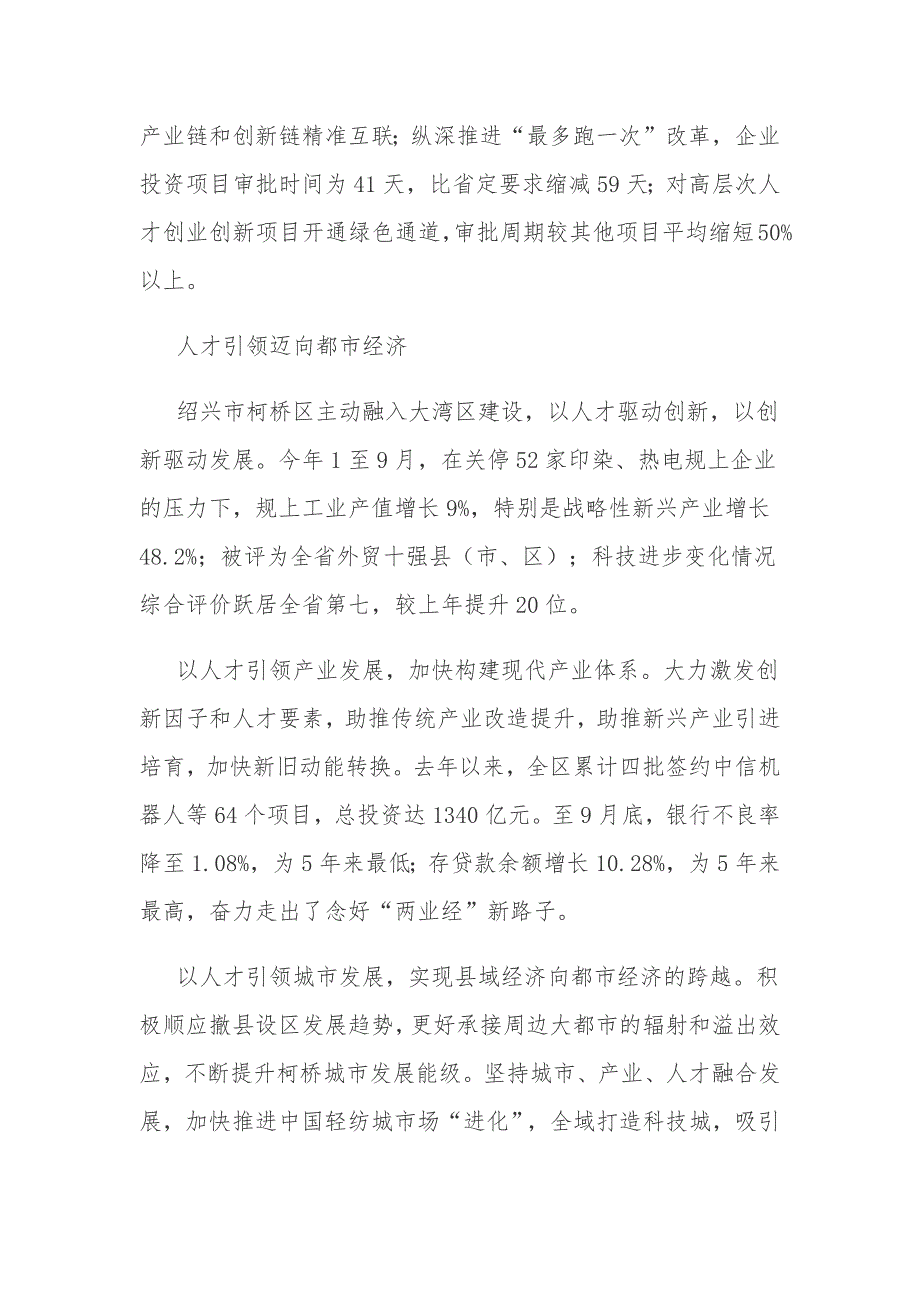 产业链和创新链精准互联；纵深推进“最多跑一次”改革，企业投资项目审批时间为41天，比省定要求缩减59天；对高层次人才创业创新项目开通绿色通道，审批周期较其他项目平均缩短50%以上。

人才引领迈向都市经济

绍兴市柯桥区主动融入大湾区建设，以人才驱动创新，以创新驱动发展。今年1至9月，在关停52家印染、热电规上企业的压力下，规上工业产值增长9%，特别是战略性新兴产业增长48.2%；被评为全省外贸十强县（市、区）；科技进步变化情况综合评价跃居全省第七，较上年提升20位。

以人才引领产业发展，加快构建现代产业体系。大力激发创新因子和人才要素，助推传统产业改造提升，助推新兴产业引进培育，加快新旧动能转换。去年以来，全区累计四批签约中信机器人等64个项目，总投资达1340亿元。至9月底，银行不良率降至1.08%，为5年来最低；存贷款余额增长10.28%，为5年来最高，奋力走出了念好“两业经”新路子。

以人才引领城市发展，实现县域经济向都市经济的跨越。积极顺应撤县设区发展趋势，更好承接周边大都市的辐射和溢出效应，不断提升柯桥城市发展能级。坚持城市、产业、人才融合发展，加快推进中国轻纺城市场“进化”，全域打造科技城，吸引